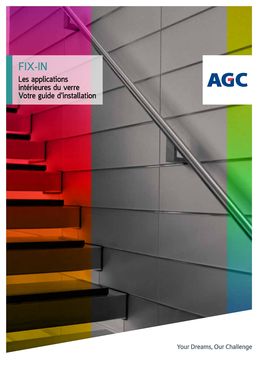 FIX-IN
Les applications intérieures du verre
Votre guide d'installation

AGC

Your Dreams, Our Challenge